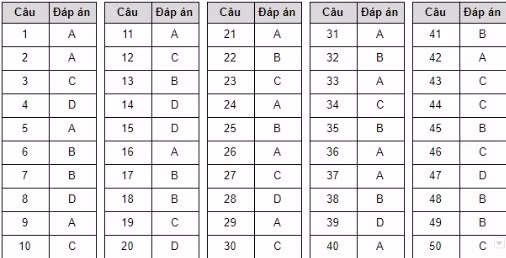 | Câu | Đáp án |
|---|---|
| 1 | A |
| 2 | A |
| 3 | C |
| 4 | D |
| 5 | A |
| 6 | B |
| 7 | B |
| 8 | D |
| 9 | A |
| 10 | C |

| Câu | Đáp án |
|---|---|
| 11 | A |
| 12 | C |
| 13 | B |
| 14 | D |
| 15 | D |
| 16 | A |
| 17 | B |
| 18 | B |
| 19 | C |
| 20 | D |

| Câu | Đáp án |
|---|---|
| 21 | A |
| 22 | B |
| 23 | C |
| 24 | A |
| 25 | B |
| 26 | A |
| 27 | C |
| 28 | D |
| 29 | A |
| 30 | C |

| Câu | Đáp án |
|---|---|
| 31 | A |
| 32 | B |
| 33 | A |
| 34 | C |
| 35 | B |
| 36 | A |
| 37 | A |
| 38 | B |
| 39 | D |
| 40 | A |

| Câu | Đáp án |
|---|---|
| 41 | B |
| 42 | A |
| 43 | C |
| 44 | C |
| 45 | B |
| 46 | C |
| 47 | D |
| 48 | B |
| 49 | B |
| 50 | C |